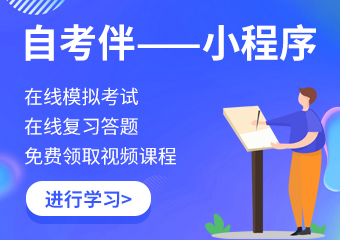 自考伴——小程序

在线模拟考试
在线复习答题
免费领取视频课程

进行学习>